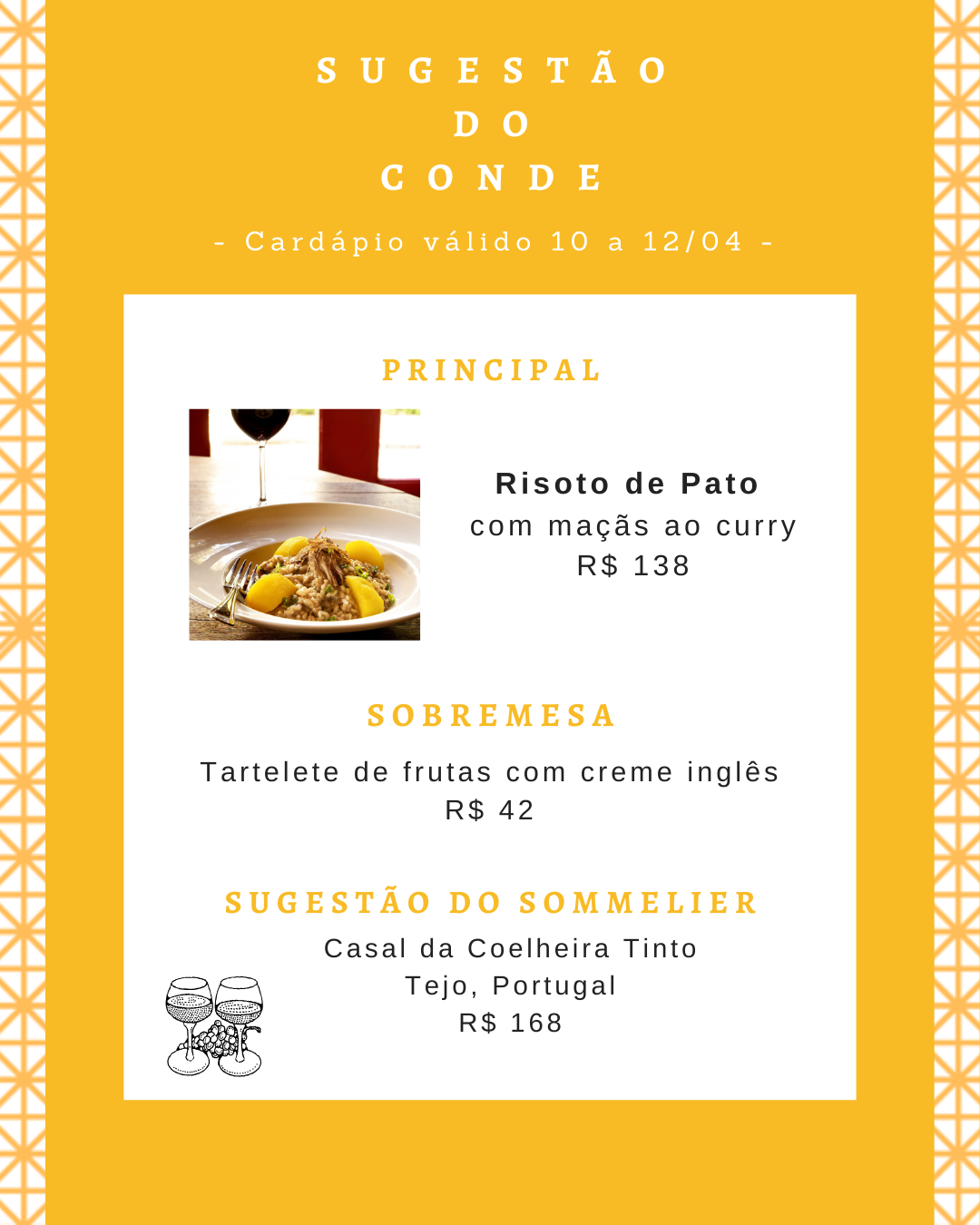 SUGESTÃO
DO
CONDE

- Cardápio válido 10 a 12/04 -

PRINCIPAL

Risoto de Pato
com maçãs ao curry
R$ 138

SOBREMESA

Tartelete de frutas com creme inglês
R$ 42

SUGESTÃO DO SOMMELIER

Casal da Coelheira Tinto
Tejo, Portugal
R$ 168